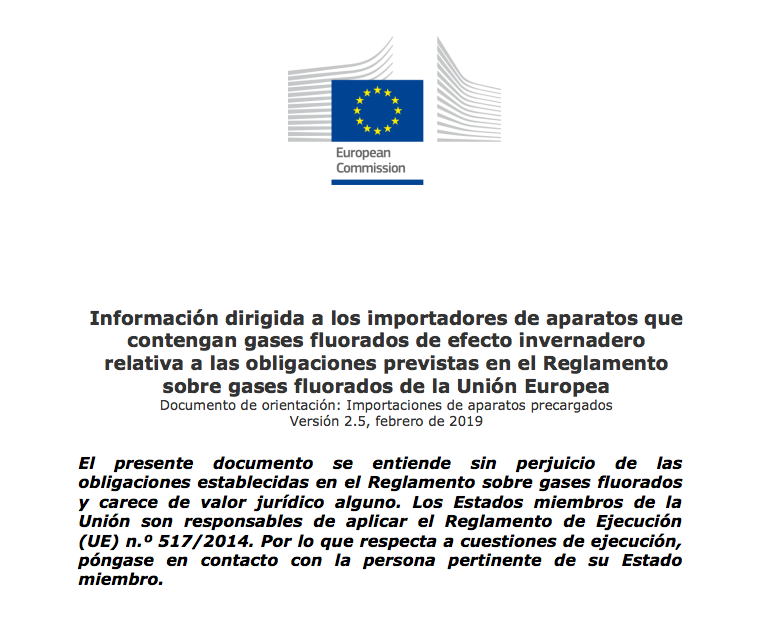 European Commission

Información dirigida a los importadores de aparatos que contengan gases fluorados de efecto invernadero relativa a las obligaciones previstas en el Reglamento sobre gases fluorados de la Unión Europea
Documento de orientación: Importaciones de aparatos precargados
Versión 2.5, febrero de 2019

El presente documento se entiende sin perjuicio de las obligaciones establecidas en el Reglamento sobre gases fluorados y carece de valor jurídico alguno. Los Estados miembros de la Unión son responsables de aplicar el Reglamento de Ejecución (UE) n.º 517/2014. Por lo que respecta a cuestiones de ejecución, póngase en contacto con la persona pertinente de su Estado miembro.